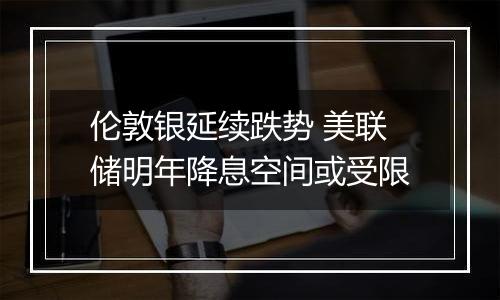 伦敦银延续跌势 美联储明年降息空间或受限